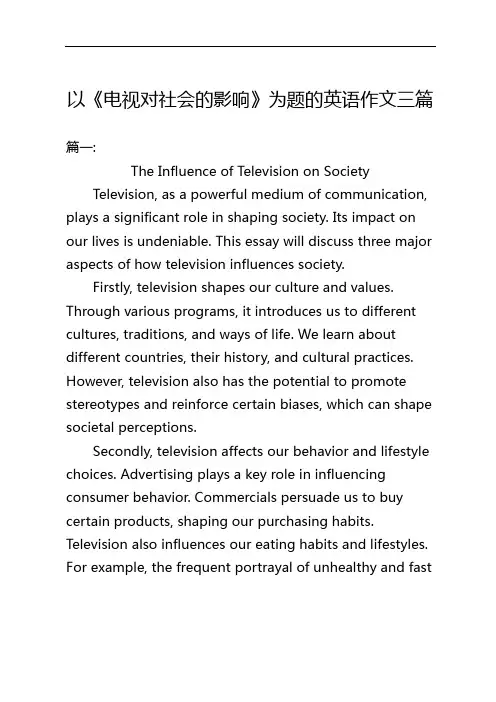 以《电视对社会的影响》为题的英语作文三篇

篇一:

The Influence of Television on Society

Television, as a powerful medium of communication, plays a significant role in shaping society. Its impact on our lives is undeniable. This essay will discuss three major aspects of how television influences society.

Firstly, television shapes our culture and values. Through various programs, it introduces us to different cultures, traditions, and ways of life. We learn about different countries, their history, and cultural practices. However, television also has the potential to promote stereotypes and reinforce certain biases, which can shape societal perceptions.

Secondly, television affects our behavior and lifestyle choices. Advertising plays a key role in influencing consumer behavior. Commercials persuade us to buy certain products, shaping our purchasing habits. Television also influences our eating habits and lifestyles. For example, the frequent portrayal of unhealthy and fast